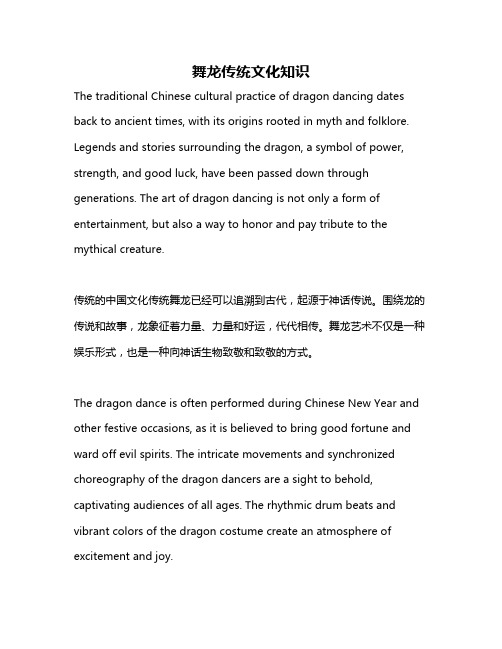 舞龙传统文化知识

The traditional Chinese cultural practice of dragon dancing dates back to ancient times, with its origins rooted in myth and folklore. Legends and stories surrounding the dragon, a symbol of power, strength, and good luck, have been passed down through generations. The art of dragon dancing is not only a form of entertainment, but also a way to honor and pay tribute to the mythical creature.

传统的中国文化传统舞龙已经可以追溯到古代，起源于神话传说。围绕龙的传说和故事，龙象征着力量、力量和好运，代代相传。舞龙艺术不仅是一种娱乐形式，也是一种向神话生物致敬和致敬的方式。

The dragon dance is often performed during Chinese New Year and other festive occasions, as it is believed to bring good fortune and ward off evil spirits. The intricate movements and synchronized choreography of the dragon dancers are a sight to behold, captivating audiences of all ages. The rhythmic drum beats and vibrant colors of the dragon costume create an atmosphere of excitement and joy.